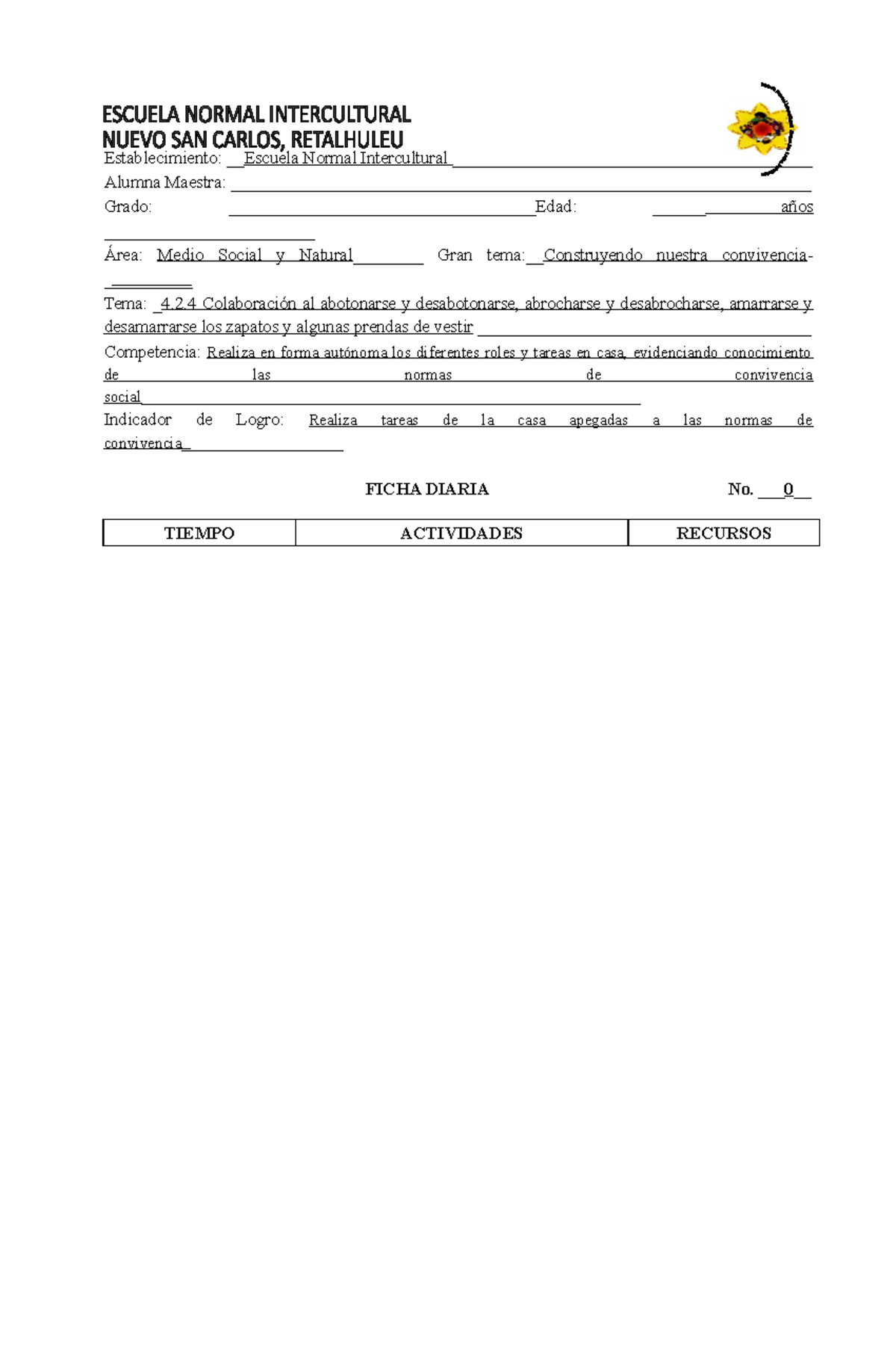 ESCUELA NORMAL INTERCULTURAL
NUEVO SAN CARLOS, RETALHULEU

Establecimiento: Escuela Normal Intercultural ____

Alumna Maestra: ____

Grado: ____ Edad: ____ años ____

Área: Medio Social y Natural ____ Gran tema: Construyendo nuestra convivencia- ____

Tema: 4.2.4 Colaboración al abotonarse y desabotonarse, abrocharse y desabrocharse, amarrarse y desamarrarse los zapatos y algunas prendas de vestir ____

Competencia: Realiza en forma autónoma los diferentes roles y tareas en casa, evidenciando conocimiento de las normas de convivencia social ____

Indicador de Logro: Realiza tareas de la casa apegadas a las normas de convivencia ____

FICHA DIARIA No. 0

| TIEMPO | ACTIVIDADES | RECURSOS |
|---|---|---|